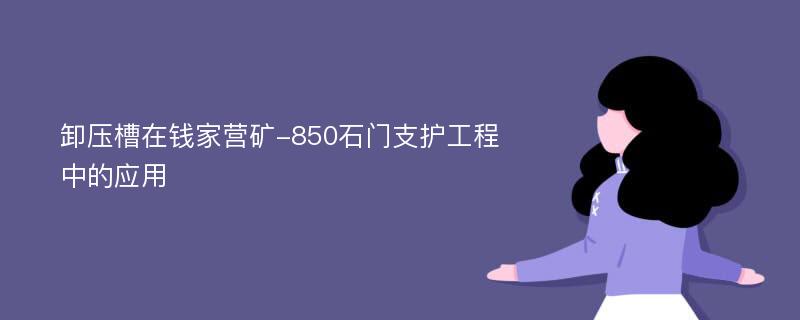 卸压槽在钱家营矿-850石门支护工程中的应用